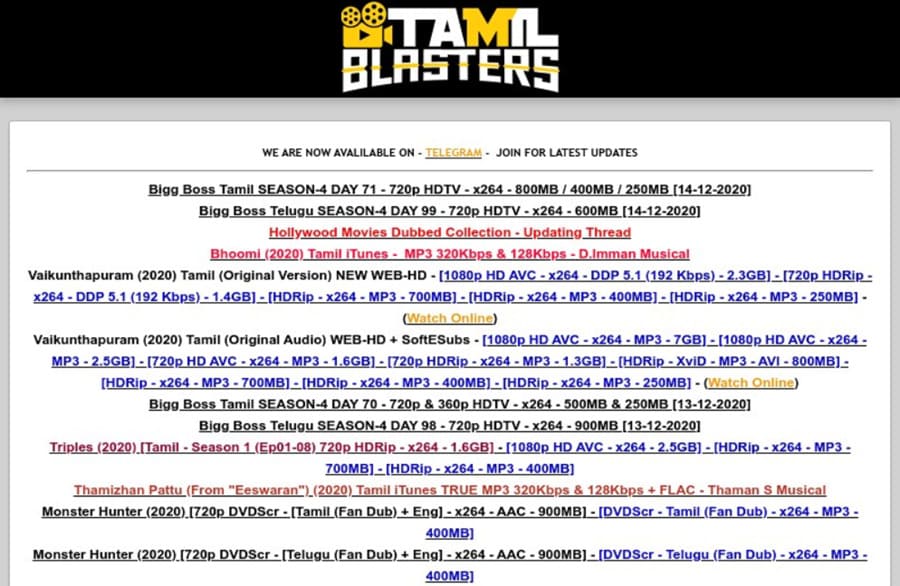 TAMIL BLASTERS

WE ARE NOW AVAILABLE ON - TELEGRAM - JOIN FOR LATEST UPDATES

Bigg Boss Tamil SEASON-4 DAY 71 - 720p HDTV - x264 - 800MB / 400MB / 250MB [14-12-2020]

Bigg Boss Telugu SEASON-4 DAY 99 - 720p HDTV - x264 - 600MB [14-12-2020]

Hollywood Movies Dubbed Collection - Updating Thread

Bhoomi (2020) Tamil iTunes - MP3 320Kbps & 128Kbps - D.Imman Musical

Vaikunthapuram (2020) Tamil (Original Version) NEW WEB-HD - [1080p HD AVC - x264 - DDP 5.1 (192 Kbps) - 2.3GB] - [720p HDRip - x264 - DDP 5.1 (192 Kbps) - 1.4GB] - [HDRip - x264 - MP3 - 700MB] - [HDRip - x264 - MP3 - 400MB] - [HDRip - x264 - MP3 - 250MB] - (Watch Online)

Vaikunthapuram (2020) Tamil (Original Audio) WEB-HD + SoftESubs - [1080p HD AVC - x264 - MP3 - 7GB] - [1080p HD AVC - x264 - MP3 - 2.5GB] - [720p HD AVC - x264 - MP3 - 1.6GB] - [720p HDRip - x264 - MP3 - 1.3GB] - [HDRip - XviD - MP3 - AVI - 800MB] - [HDRip - x264 - MP3 - 700MB] - [HDRip - x264 - MP3 - 400MB] - [HDRip - x264 - MP3 - 250MB] - (Watch Online)

Bigg Boss Tamil SEASON-4 DAY 70 - 720p & 360p HDTV - x264 - 500MB & 250MB [13-12-2020]

Bigg Boss Telugu SEASON-4 DAY 98 - 720p HDTV - x264 - 900MB [13-12-2020]

Triples (2020) [Tamil - Season 1 (Ep01-08) 720p HDRip - x264 - 1.6GB] - [1080p HD AVC - x264 - 2.5GB] - [HDRip - x264 - MP3 - 700MB] - [HDRip - x264 - MP3 - 400MB]

Thamizhan Pattu (From "Eeswaran") (2020) Tamil iTunes TRUE MP3 320Kbps & 128Kbps + FLAC - Thaman S Musical

Monster Hunter (2020) [720p DVDScr - [Tamil (Fan Dub) + Eng] - x264 - AAC - 900MB] - [DVDScr - Tamil (Fan Dub) - x264 - MP3 - 400MB]

Monster Hunter (2020) [720p DVDScr - [Telugu (Fan Dub) + Eng] - x264 - AAC - 900MB] - [DVDScr - Telugu (Fan Dub) - x264 - MP3 - 400MB]